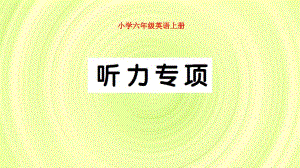 小学六年级英语上册

听力专项